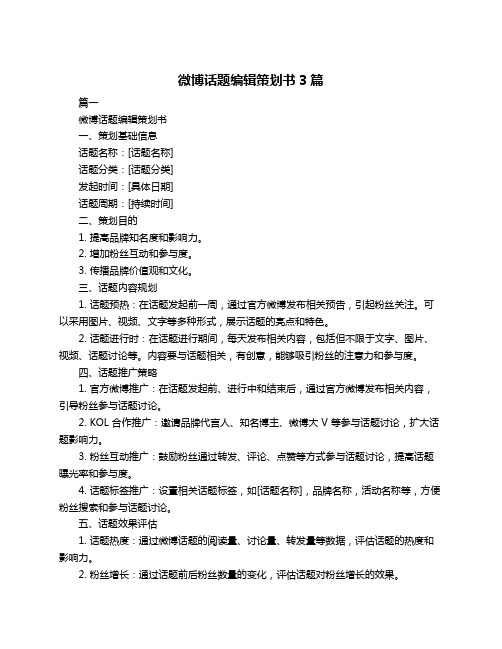 微博话题编辑策划书 3 篇

篇一

微博话题编辑策划书

一、策划基础信息

话题名称：[话题名称]

话题分类：[话题分类]

发起时间：[具体日期]

话题周期：[持续时间]

二、策划目的

1. 提高品牌知名度和影响力。

2. 增加粉丝互动和参与度。

3. 传播品牌价值观和文化。

三、话题内容规划

1. 话题预热：在话题发起前一周，通过官方微博发布相关预告，引起粉丝关注。可以采用图片、视频、文字等多种形式，展示话题的亮点和特色。

2. 话题进行时：在话题进行期间，每天发布相关内容，包括但不限于文字、图片、视频、话题讨论等。内容要与话题相关，有创意，能够吸引粉丝的注意力和参与度。

四、话题推广策略

1. 官方微博推广：在话题发起前、进行中和结束后，通过官方微博发布相关内容，引导粉丝参与话题讨论。

2. KOL 合作推广：邀请品牌代言人、知名博主、微博大 V 等参与话题讨论，扩大话题影响力。

3. 粉丝互动推广：鼓励粉丝通过转发、评论、点赞等方式参与话题讨论，提高话题曝光率和参与度。

4. 话题标签推广：设置相关话题标签，如[话题名称]，品牌名称，活动名称等，方便粉丝搜索和参与话题讨论。

五、话题效果评估

1. 话题热度：通过微博话题的阅读量、讨论量、转发量等数据，评估话题的热度和影响力。

2. 粉丝增长：通过话题前后粉丝数量的变化，评估话题对粉丝增长的效果。